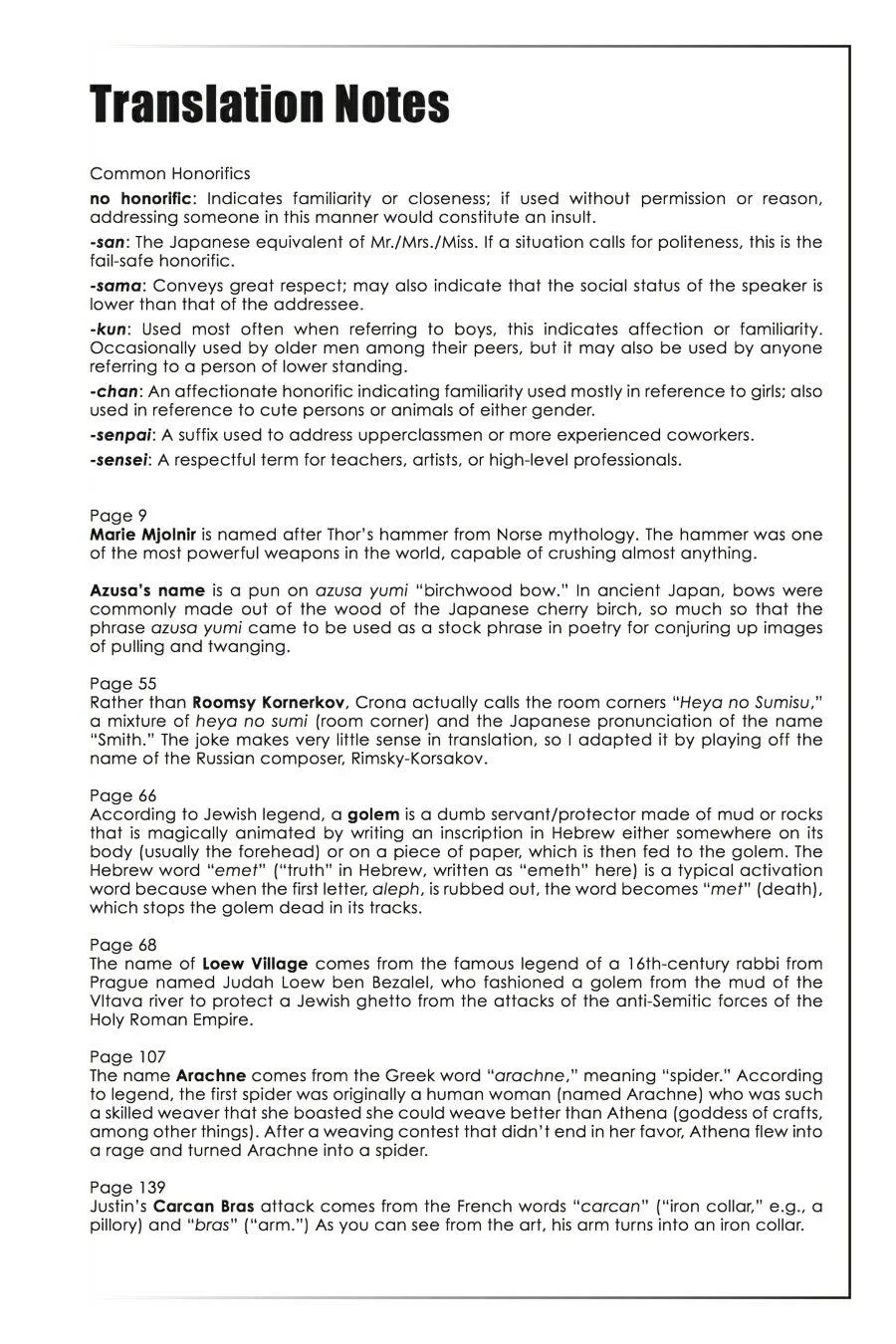 Translation Notes

Common Honorifics

no honorific: Indicates familiarity or closeness; if used without permission or reason, addressing someone in this manner would constitute an insult.

-san: The Japanese equivalent of Mr./Mrs./Miss. If a situation calls for politeness, this is the fail-safe honorific.

-sama: Conveys great respect; may also indicate that the social status of the speaker is lower than that of the addressee.

-kun: Used most often when referring to boys, this indicates affection or familiarity. Occasionally used by older men among their peers, but it may also be used by anyone referring to a person of lower standing.

-chan: An affectionate honorific indicating familiarity used mostly in reference to girls; also used in reference to cute persons or animals of either gender.

-senpai: A suffix used to address upperclassmen or more experienced coworkers.

-sensei: A respectful term for teachers, artists, or high-level professionals.

Page 9
Marie Mjolnir is named after Thor's hammer from Norse mythology. The hammer was one of the most powerful weapons in the world, capable of crushing almost anything.

Azusa's name is a pun on azusa yumi "birchwood bow." In ancient Japan, bows were commonly made out of the wood of the Japanese cherry birch, so much so that the phrase azusa yumi came to be used as a stock phrase in poetry for conjuring up images of pulling and twanging.

Page 55
Rather than Roomsy Kornerkov, Crona actually calls the room corners "Heya no Sumisu," a mixture of heya no sumi (room corner) and the Japanese pronunciation of the name "Smith." The joke makes very little sense in translation, so I adapted it by playing off the name of the Russian composer, Rimsky-Korsakov.

Page 66
According to Jewish legend, a golem is a dumb servant/protector made of mud or rocks that is magically animated by writing an inscription in Hebrew either somewhere on its body (usually the forehead) or on a piece of paper, which is then fed to the golem. The Hebrew word "emet" ("truth" in Hebrew, written as "emeth" here) is a typical activation word because when the first letter, aleph, is rubbed out, the word becomes "met" (death), which stops the golem dead in its tracks.

Page 68
The name of Loew Village comes from the famous legend of a 16th-century rabbi from Prague named Judah Loew ben Bezalel, who fashioned a golem from the mud of the Vltava river to protect a Jewish ghetto from the attacks of the anti-Semitic forces of the Holy Roman Empire.

Page 107
The name Arachne comes from the Greek word "arachne," meaning "spider." According to legend, the first spider was originally a human woman (named Arachne) who was such a skilled weaver that she boasted she could weave better than Athena (goddess of crafts, among other things). After a weaving contest that didn't end in her favor, Athena flew into a rage and turned Arachne into a spider.

Page 139
Justin's Carcan Bras attack comes from the French words "carcan" ("iron collar," e.g., a pillory) and "bras" ("arm.") As you can see from the art, his arm turns into an iron collar.